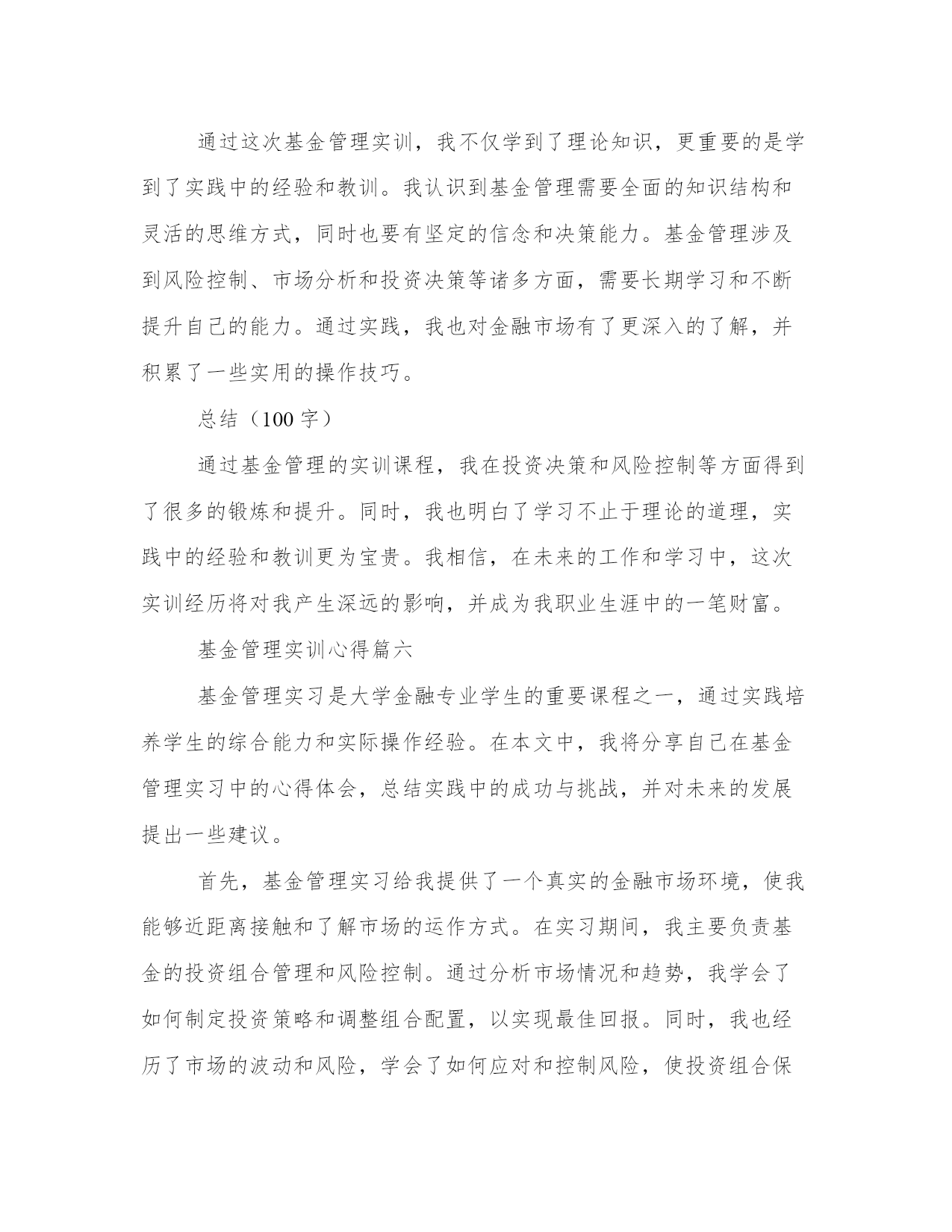 通过这次基金管理实训，我不仅学到了理论知识，更重要的是学到了实践中的经验和教训。我认识到基金管理需要全面的知识结构和灵活的思维方式，同时也要有坚定的信念和决策能力。基金管理涉及到风险控制、市场分析和投资决策等诸多方面，需要长期学习和不断提升自己的能力。通过实践，我也对金融市场有了更深入的了解，并积累了一些实用的操作技巧。

总结（100 字）

通过基金管理的实训课程，我在投资决策和风险控制等方面得到了很多的锻炼和提升。同时，我也明白了学习不止于理论的道理，实践中的经验和教训更为宝贵。我相信，在未来的工作和学习中，这次实训经历将对我产生深远的影响，并成为我职业生涯中的一笔财富。

基金管理实训心得篇六

基金管理实习是大学金融专业学生的重要课程之一，通过实践培养学生的综合能力和实际操作经验。在本文中，我将分享自己在基金管理实习中的心得体会，总结实践中的成功与挑战，并对未来的发展提出一些建议。

首先，基金管理实习给我提供了一个真实的金融市场环境，使我能够近距离接触和了解市场的运作方式。在实习期间，我主要负责基金的投资组合管理和风险控制。通过分析市场情况和趋势，我学会了如何制定投资策略和调整组合配置，以实现最佳回报。同时，我也经历了市场的波动和风险，学会了如何应对和控制风险，使投资组合保